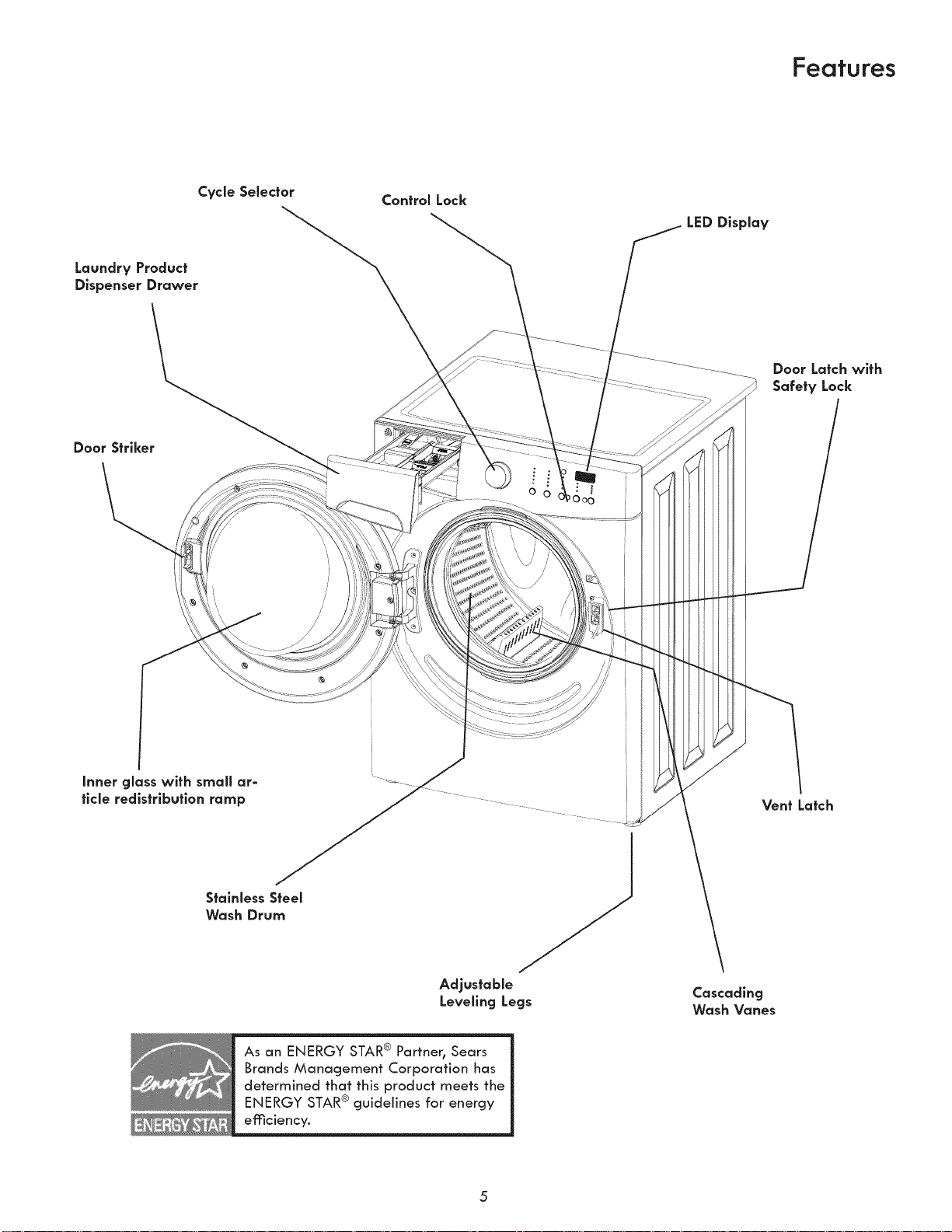 Features

Cycle Selector

Control Lock

LED Display

Laundry Product Dispenser Drawer

Door Latch with Safety Lock

Door Striker

Inner glass with small article redistribution ramp

Vent Latch

Stainless Steel Wash Drum

Adjustable Leveling Legs

Cascading Wash Vanes

energy ENERGY STAR

As an ENERGY STAR® Partner, Sears Brands Management Corporation has determined that this product meets the ENERGY STAR® guidelines for energy efficiency.

5